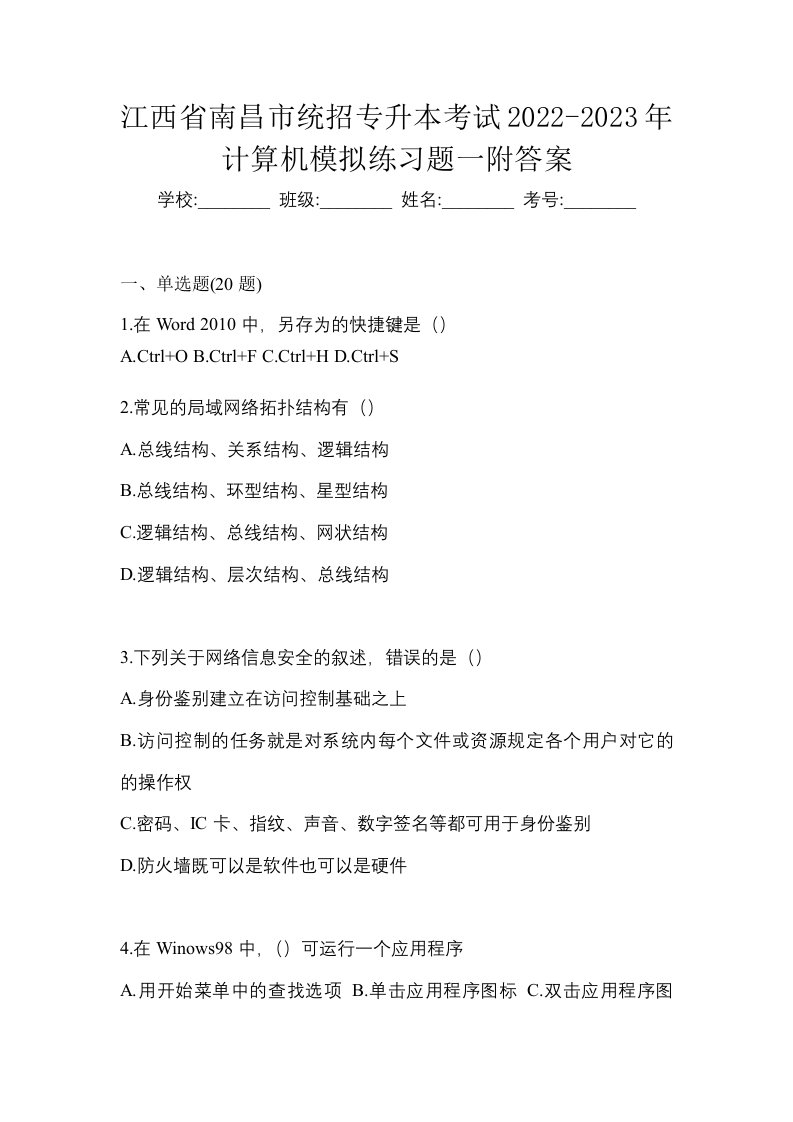 江西省南昌市统招专升本考试2022-2023年计算机模拟练习题一附答案

学校:________ 班级:________ 姓名:________ 考号:________

一、单选题(20 题)

1.在 Word 2010 中，另存为的快捷键是（）

A.Ctrl+O B.Ctrl+F C.Ctrl+H D.Ctrl+S

2.常见的局域网络拓扑结构有（）

A.总线结构、关系结构、逻辑结构

B.总线结构、环型结构、星型结构

C.逻辑结构、总线结构、网状结构

D.逻辑结构、层次结构、总线结构

3.下列关于网络信息安全的叙述，错误的是（）

A.身份鉴别建立在访问控制基础之上

B.访问控制的任务就是对系统内每个文件或资源规定各个用户对它的的操作权

C.密码、IC 卡、指纹、声音、数字签名等都可用于身份鉴别

D.防火墙既可以是软件也可以是硬件

4.在 Winows98 中，（）可运行一个应用程序

A.用开始菜单中的查找选项 B.单击应用程序图标 C.双击应用程序图